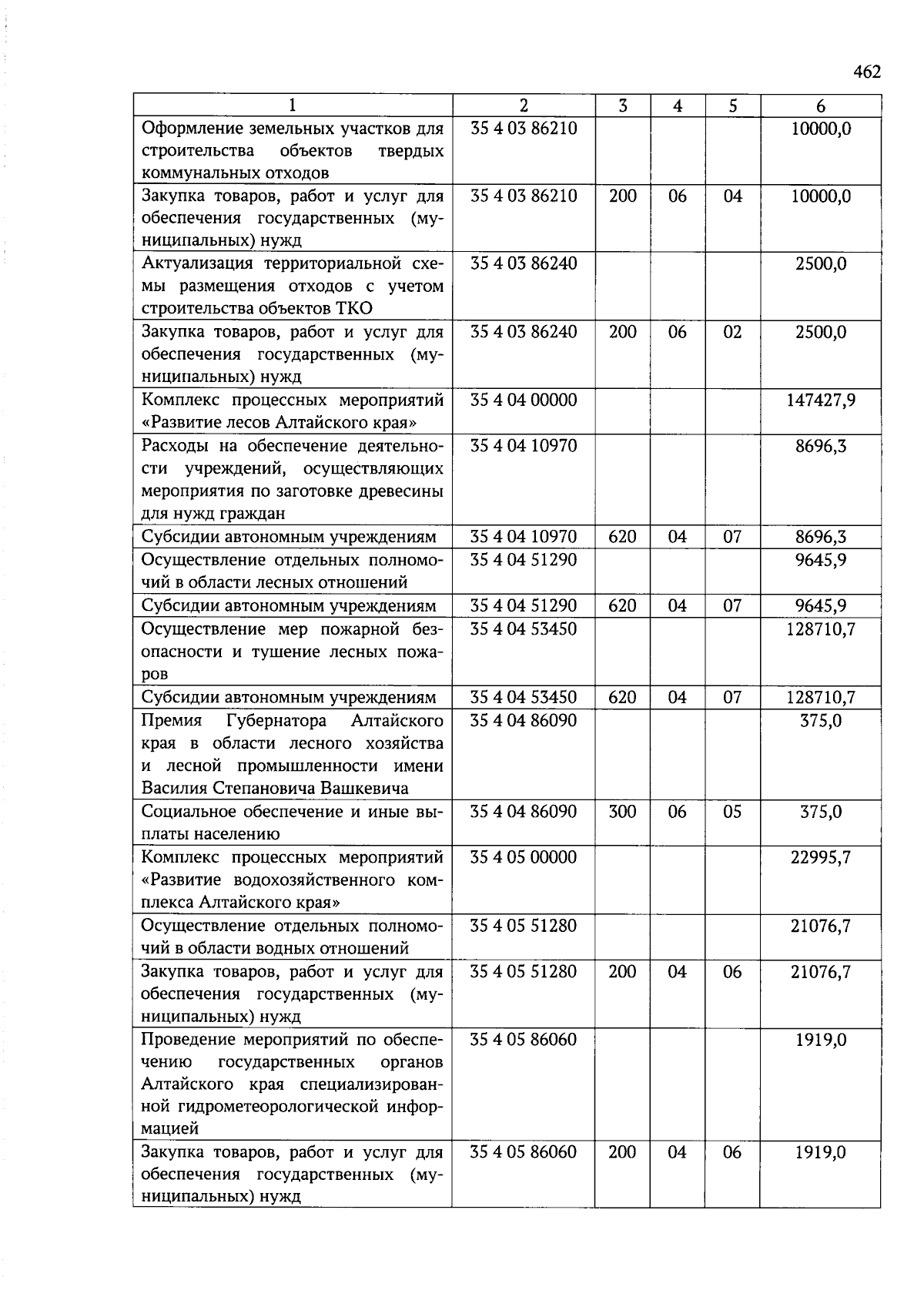 462

| 1 | 2 | 3 | 4 | 5 | 6 |
|---|---|---|---|---|---|
| Оформление земельных участков для строительства объектов твердых коммунальных отходов | 35 4 03 86210 | | | | 10000,0 |
| Закупка товаров, работ и услуг для обеспечения государственных (муниципальных) нужд | 35 4 03 86210 | 200 | 06 | 04 | 10000,0 |
| Актуализация территориальной схемы размещения отходов с учетом строительства объектов ТКО | 35 4 03 86240 | | | | 2500,0 |
| Закупка товаров, работ и услуг для обеспечения государственных (муниципальных) нужд | 35 4 03 86240 | 200 | 06 | 02 | 2500,0 |
| Комплекс процессных мероприятий «Развитие лесов Алтайского края» | 35 4 04 00000 | | | | 147427,9 |
| Расходы на обеспечение деятельности учреждений, осуществляющих мероприятия по заготовке древесины для нужд граждан | 35 4 04 10970 | | | | 8696,3 |
| Субсидии автономным учреждениям | 35 4 04 10970 | 620 | 04 | 07 | 8696,3 |
| Осуществление отдельных полномочий в области лесных отношений | 35 4 04 51290 | | | | 9645,9 |
| Субсидии автономным учреждениям | 35 4 04 51290 | 620 | 04 | 07 | 9645,9 |
| Осуществление мер пожарной безопасности и тушение лесных пожаров | 35 4 04 53450 | | | | 128710,7 |
| Субсидии автономным учреждениям | 35 4 04 53450 | 620 | 04 | 07 | 128710,7 |
| Премия Губернатора Алтайского края в области лесного хозяйства и лесной промышленности имени Василия Степановича Вашкевича | 35 4 04 86090 | | | | 375,0 |
| Социальное обеспечение и иные выплаты населению | 35 4 04 86090 | 300 | 06 | 05 | 375,0 |
| Комплекс процессных мероприятий «Развитие водохозяйственного комплекса Алтайского края» | 35 4 05 00000 | | | | 22995,7 |
| Осуществление отдельных полномочий в области водных отношений | 35 4 05 51280 | | | | 21076,7 |
| Закупка товаров, работ и услуг для обеспечения государственных (муниципальных) нужд | 35 4 05 51280 | 200 | 04 | 06 | 21076,7 |
| Проведение мероприятий по обеспечению государственных органов Алтайского края специализированной гидрометеорологической информацией | 35 4 05 86060 | | | | 1919,0 |
| Закупка товаров, работ и услуг для обеспечения государственных (муниципальных) нужд | 35 4 05 86060 | 200 | 04 | 06 | 1919,0 |